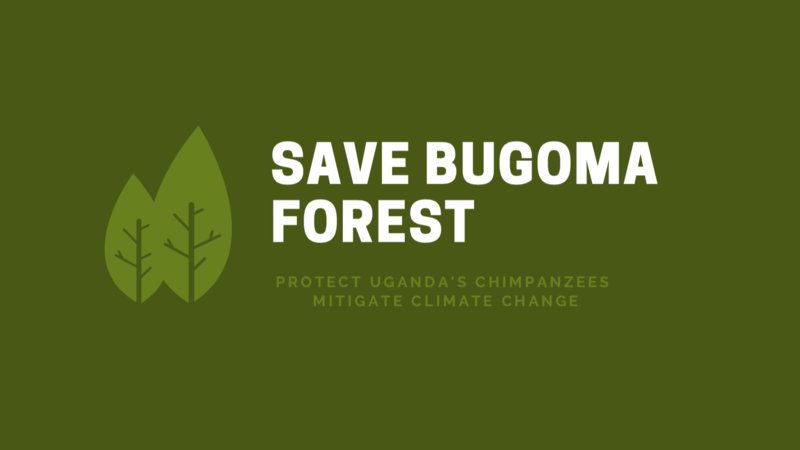 SAVE BUGOMA FOREST

PROTECT UGANDA'S CHIMPANZEES
MITIGATE CLIMATE CHANGE